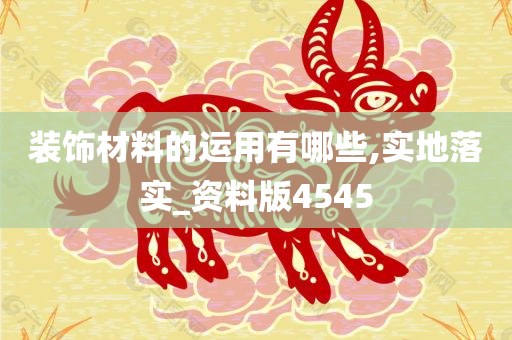 装饰材料的运用有哪些,实地落实_资料版4545